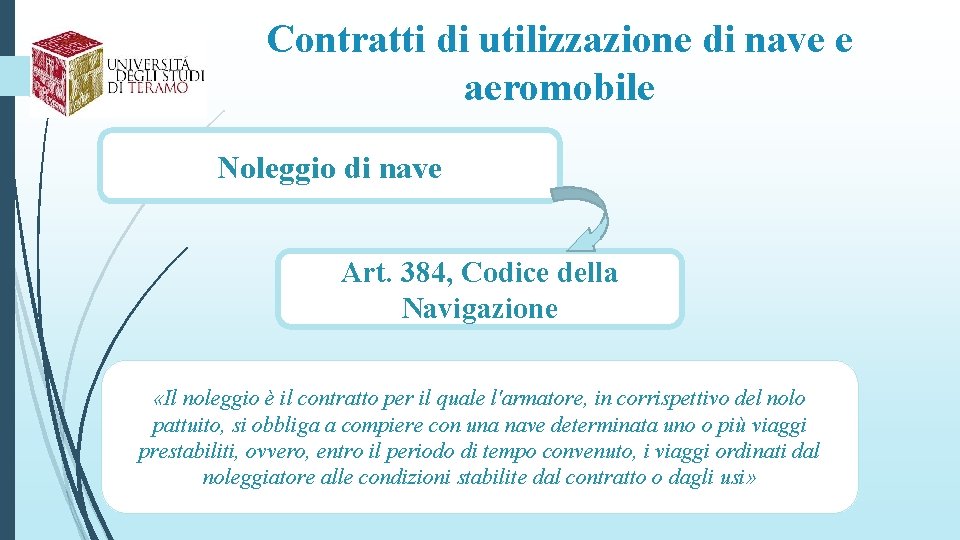 UNIVERSITÀ DEGLI STUDI DI TERAMO

Contratti di utilizzazione di nave e aeromobile

Noleggio di nave

Art. 384, Codice della Navigazione

«Il noleggio è il contratto per il quale l'armatore, in corrispettivo del nolo pattuito, si obbliga a compiere con una nave determinata uno o più viaggi prestabiliti, ovvero, entro il periodo di tempo convenuto, i viaggi ordinati dal noleggiatore alle condizioni stabilite dal contratto o dagli usi»